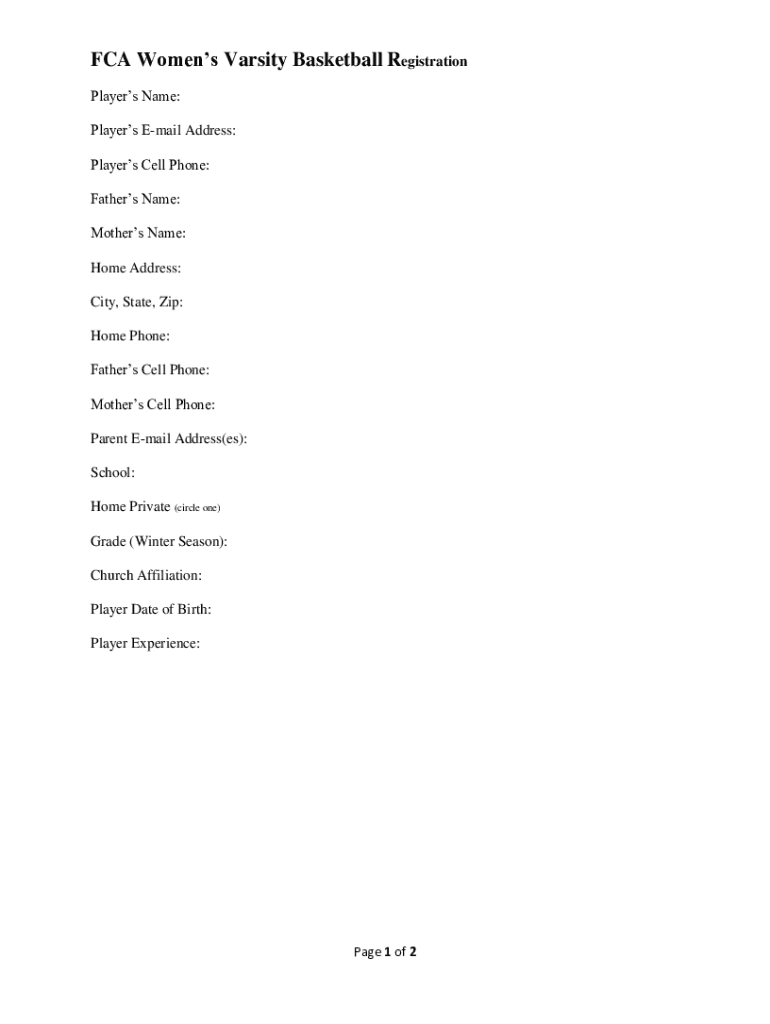 FCA Women's Varsity Basketball Registration

Player's Name:

Player's E-mail Address:

Player's Cell Phone:

Father's Name:

Mother's Name:

Home Address:

City, State, Zip:

Home Phone:

Father's Cell Phone:

Mother's Cell Phone:

Parent E-mail Address(es):

School:

Home Private (circle one)

Grade (Winter Season):

Church Affiliation:

Player Date of Birth:

Player Experience:

Page 1 of 2